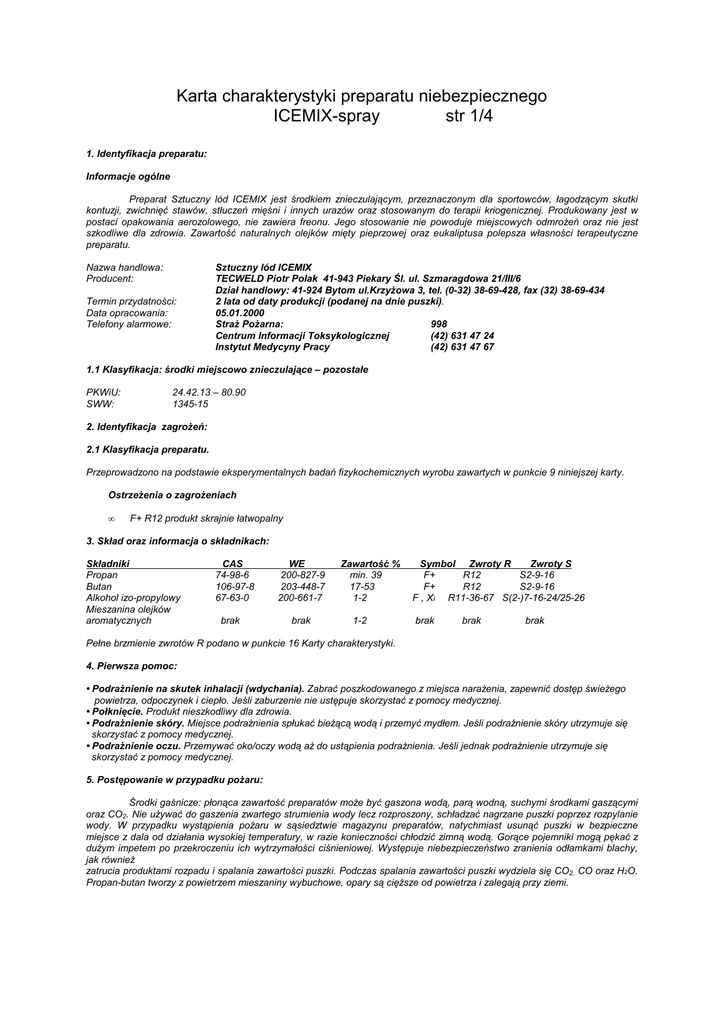 Karta charakterystyki preparatu niebezpiecznego
ICEMIX-spray str 1/4

1. Identyfikacja preparatu:

Informacje ogólne

Preparat Sztuczny lód ICEMIX jest środkiem znieczulającym, przeznaczonym dla sportowców, łagodzącym skutki kontuzji, zwichnięć stawów, stłuczeń mięśni i innych urazów oraz stosowanym do terapii kriogenicznej. Produkowany jest w postaci opakowania aerozolowego, nie zawiera freonu. Jego stosowanie nie powoduje miejscowych odmrożeń oraz nie jest szkodliwe dla zdrowia. Zawartość naturalnych olejków mięty pieprzowej oraz eukaliptusa polepsza własności terapeutyczne preparatu.

Nazwa handlowa: Sztuczny lód ICEMIX
Producent: TECWELD Piotr Polak 41-943 Piekary Śl. ul. Szmaragdowa 21/III/6
Dział handlowy: 41-924 Bytom ul.Krzyżowa 3, tel. (0-32) 38-69-428, fax (32) 38-69-434
Termin przydatności: 2 lata od daty produkcji (podanej na dnie puszki).
Data opracowania: 05.01.2000
Telefony alarmowe: Straż Pożarna: 998
Centrum Informacji Toksykologicznej (42) 631 47 24
Instytut Medycyny Pracy (42) 631 47 67

1.1 Klasyfikacja: środki miejscowo znieczulające – pozostałe

PKWiU: 24.42.13 – 80.90
SWW: 1345-15

2. Identyfikacja zagrożeń:

2.1 Klasyfikacja preparatu.

Przeprowadzono na podstawie eksperymentalnych badań fizykochemicznych wyrobu zawartych w punkcie 9 niniejszej karty.

Ostrzeżenia o zagrożeniach

∞ F+ R12 produkt skrajnie łatwopalny

3. Skład oraz informacja o składnikach:

| Składniki | CAS | WE | Zawartość % | Symbol | Zwroty R | Zwroty S |
|---|---|---|---|---|---|---|
| Propan | 74-98-6 | 200-827-9 | min. 39 | F+ | R12 | S2-9-16 |
| Butan | 106-97-8 | 203-448-7 | 17-53 | F+ | R12 | S2-9-16 |
| Alkohol izo-propylowy | 67-63-0 | 200-661-7 | 1-2 | F , Xi | R11-36-67 | S(2-)7-16-24/25-26 |
| Mieszanina olejków aromatycznych | brak | brak | 1-2 | brak | brak | brak |

Pełne brzmienie zwrotów R podano w punkcie 16 Karty charakterystyki.

4. Pierwsza pomoc:

• Podrażnienie na skutek inhalacji (wdychania). Zabrać poszkodowanego z miejsca narażenia, zapewnić dostęp świeżego powietrza, odpoczynek i ciepło. Jeśli zaburzenie nie ustępuje skorzystać z pomocy medycznej.
• Połknięcie. Produkt nieszkodliwy dla zdrowia.
• Podrażnienie skóry. Miejsce podrażnienia spłukać bieżącą wodą i przemyć mydłem. Jeśli podrażnienie skóry utrzymuje się skorzystać z pomocy medycznej.
• Podrażnienie oczu. Przemywać oko/oczy wodą aż do ustąpienia podrażnienia. Jeśli jednak podrażnienie utrzymuje się skorzystać z pomocy medycznej.

5. Postępowanie w przypadku pożaru:

Środki gaśnicze: płonąca zawartość preparatów może być gaszona wodą, parą wodną, suchymi środkami gaszącymi oraz $CO_2$. Nie używać do gaszenia zwartego strumienia wody lecz rozproszony, schładzać nagrzane puszki poprzez rozpylanie wody. W przypadku wystąpienia pożaru w sąsiedztwie magazynu preparatów, natychmiast usunąć puszki w bezpieczne miejsce z dala od działania wysokiej temperatury, w razie konieczności chłodzić zimną wodą. Gorące pojemniki mogą pękać z dużym impetem po przekroczeniu ich wytrzymałości ciśnieniowej. Występuje niebezpieczeństwo zranienia odłamkami blachy, jak również
zatrucia produktami rozpadu i spalania zawartości puszki. Podczas spalania zawartości puszki wydziela się $CO_2$, CO oraz $H_2O$. Propan-butan tworzy z powietrzem mieszaniny wybuchowe, opary są cięższe od powietrza i zalegają przy ziemi.